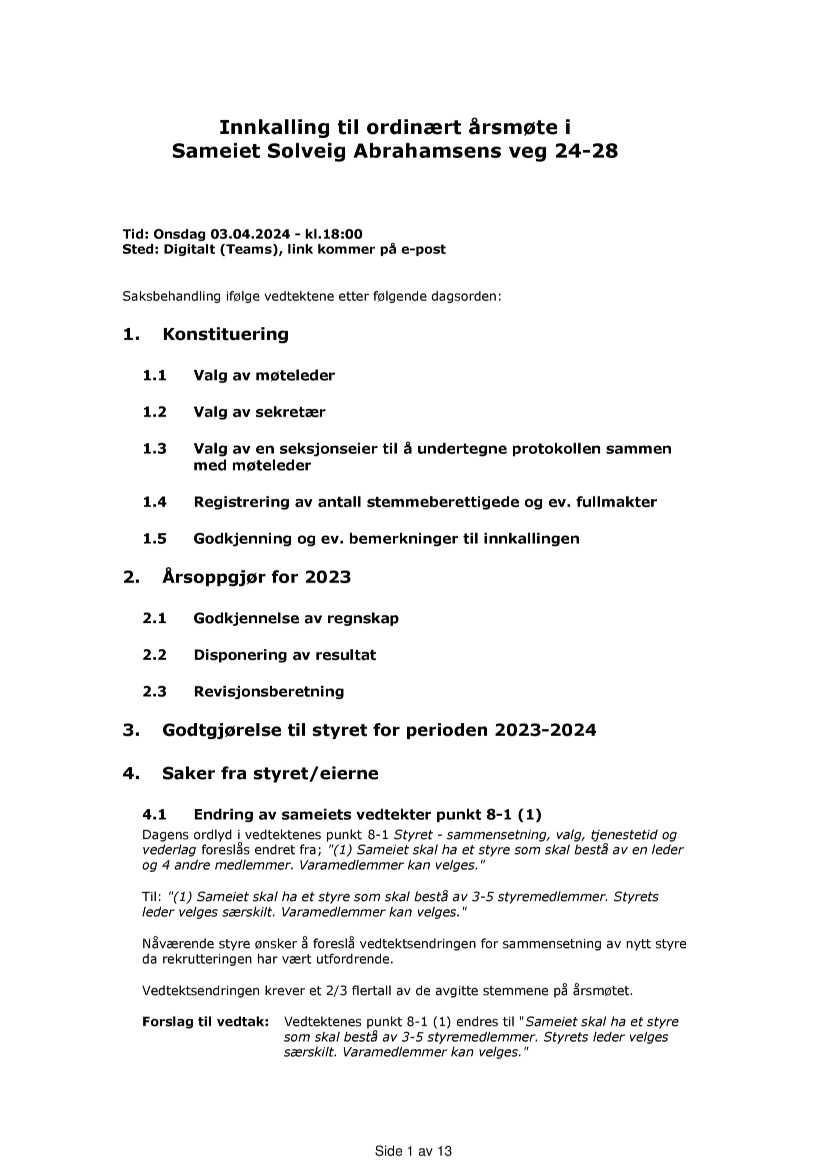 Innkalling til ordinært årsmøte i
Sameiet Solveig Abrahamsens veg 24-28

Tid: Onsdag 03.04.2024 - kl.18:00
Sted: Digitalt (Teams), link kommer på e-post

Saksbehandling ifølge vedtektene etter følgende dagsorden:

1. Konstituering

1.1 Valg av møteleder

1.2 Valg av sekretær

1.3 Valg av en seksjonseier til å undertegne protokollen sammen med møteleder

1.4 Registrering av antall stemmeberettigede og ev. fullmakter

1.5 Godkjenning og ev. bemerkninger til innkallingen

2. Årsoppgjør for 2023

2.1 Godkjennelse av regnskap

2.2 Disponering av resultat

2.3 Revisjonsberetning

3. Godtgjørelse til styret for perioden 2023-2024

4. Saker fra styret/eierne

4.1 Endring av sameiets vedtekter punkt 8-1 (1)

Dagens ordlyd i vedtektenes punkt 8-1 Styret - sammensetning, valg, tjenestetid og vederlag foreslås endret fra; "(1) Sameiet skal ha et styre som skal bestå av en leder og 4 andre medlemmer. Varamedlemmer kan velges."

Til: "(1) Sameiet skal ha et styre som skal bestå av 3-5 styremedlemmer. Styrets leder velges særskilt. Varamedlemmer kan velges."

Nåværende styre ønsker å foreslå vedtektsendringen for sammensetning av nytt styre da rekrutteringen har vært utfordrende.

Vedtektsendringen krever et 2/3 flertall av de avgitte stemmene på årsmøtet.

Forslag til vedtak: Vedtektenes punkt 8-1 (1) endres til "Sameiet skal ha et styre som skal bestå av 3-5 styremedlemmer. Styrets leder velges særskilt. Varamedlemmer kan velges."

Side 1 av 13